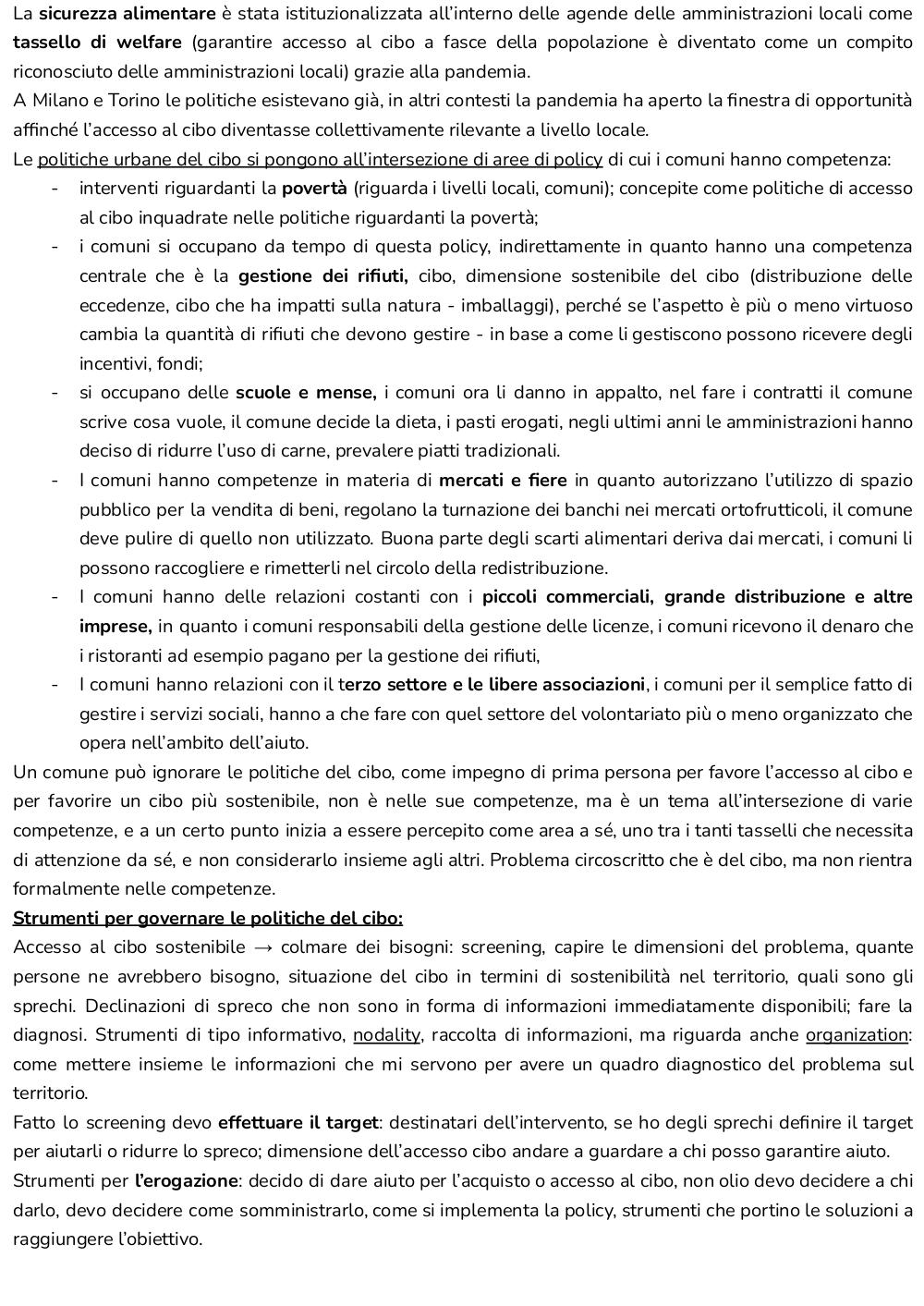 La sicurezza alimentare è stata istituzionalizzata all'interno delle agende delle amministrazioni locali come tassello di welfare (garantire accesso al cibo a fasce della popolazione è diventato come un compito riconosciuto delle amministrazioni locali) grazie alla pandemia.
A Milano e Torino le politiche esistevano già, in altri contesti la pandemia ha aperto la finestra di opportunità affinché l'accesso al cibo diventasse collettivamente rilevante a livello locale.
Le politiche urbane del cibo si pongono all'intersezione di aree di policy di cui i comuni hanno competenza:
- interventi riguardanti la povertà (riguarda i livelli locali, comuni); concepite come politiche di accesso al cibo inquadrate nelle politiche riguardanti la povertà;
- i comuni si occupano da tempo di questa policy, indirettamente in quanto hanno una competenza centrale che è la gestione dei rifiuti, cibo, dimensione sostenibile del cibo (distribuzione delle eccedenze, cibo che ha impatti sulla natura - imballaggi), perché se l'aspetto è più o meno virtuoso cambia la quantità di rifiuti che devono gestire - in base a come li gestiscono possono ricevere degli incentivi, fondi;
- si occupano delle scuole e mense, i comuni ora li danno in appalto, nel fare i contratti il comune scrive cosa vuole, il comune decide la dieta, i pasti erogati, negli ultimi anni le amministrazioni hanno deciso di ridurre l'uso di carne, prevalere piatti tradizionali.
- I comuni hanno competenze in materia di mercati e fiere in quanto autorizzano l'utilizzo di spazio pubblico per la vendita di beni, regolano la turnazione dei banchi nei mercati ortofrutticoli, il comune deve pulire di quello non utilizzato. Buona parte degli scarti alimentari deriva dai mercati, i comuni li possono raccogliere e rimetterli nel circolo della redistribuzione.
- I comuni hanno delle relazioni costanti con i piccoli commerciali, grande distribuzione e altre imprese, in quanto i comuni responsabili della gestione delle licenze, i comuni ricevono il denaro che i ristoranti ad esempio pagano per la gestione dei rifiuti,
- I comuni hanno relazioni con il terzo settore e le libere associazioni, i comuni per il semplice fatto di gestire i servizi sociali, hanno a che fare con quel settore del volontariato più o meno organizzato che opera nell'ambito dell'aiuto.
Un comune può ignorare le politiche del cibo, come impegno di prima persona per favore l'accesso al cibo e per favorire un cibo più sostenibile, non è nelle sue competenze, ma è un tema all'intersezione di varie competenze, e a un certo punto inizia a essere percepito come area a sé, uno tra i tanti tasselli che necessita di attenzione da sé, e non considerarlo insieme agli altri. Problema circoscritto che è del cibo, ma non rientra formalmente nelle competenze.
Strumenti per governare le politiche del cibo:
Accesso al cibo sostenibile → colmare dei bisogni: screening, capire le dimensioni del problema, quante persone ne avrebbero bisogno, situazione del cibo in termini di sostenibilità nel territorio, quali sono gli sprechi. Declinazioni di spreco che non sono in forma di informazioni immediatamente disponibili; fare la diagnosi. Strumenti di tipo informativo, nodality, raccolta di informazioni, ma riguarda anche organization: come mettere insieme le informazioni che mi servono per avere un quadro diagnostico del problema sul territorio.
Fatto lo screening devo effettuare il target: destinatari dell'intervento, se ho degli sprechi definire il target per aiutarli o ridurre lo spreco; dimensione dell'accesso cibo andare a guardare a chi posso garantire aiuto.
Strumenti per l'erogazione: decido di dare aiuto per l'acquisto o accesso al cibo, non olio devo decidere a chi darlo, devo decidere come somministrarlo, come si implementa la policy, strumenti che portino le soluzioni a raggiungere l'obiettivo.